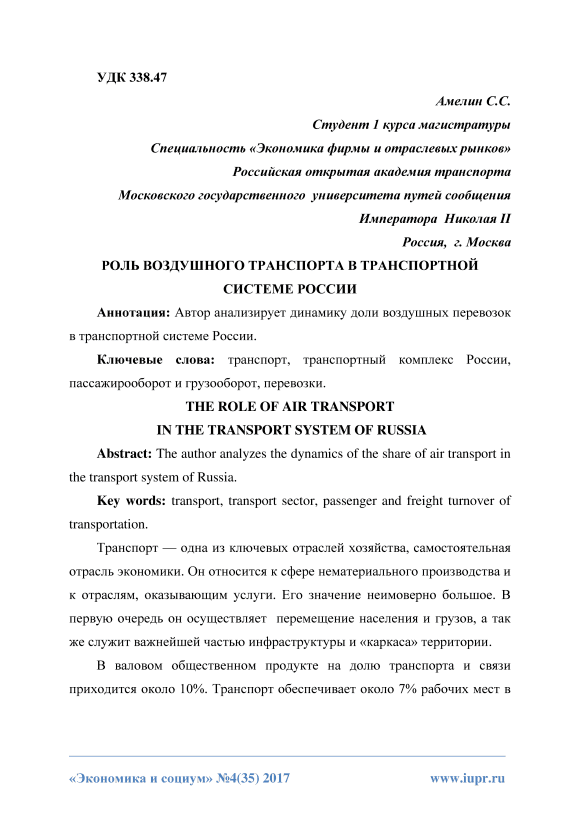 УДК 338.47

Амелин С.С.

Студент 1 курса магистратуры

Специальность «Экономика фирмы и отраслевых рынков»

Российская открытая академия транспорта

Московского государственного университета путей сообщения

Императора Николая II

Россия, г. Москва

РОЛЬ ВОЗДУШНОГО ТРАНСПОРТА В ТРАНСПОРТНОЙ СИСТЕМЕ РОССИИ

Аннотация: Автор анализирует динамику доли воздушных перевозок в транспортной системе России.

Ключевые слова: транспорт, транспортный комплекс России, пассажирооборот и грузооборот, перевозки.

THE ROLE OF AIR TRANSPORT IN THE TRANSPORT SYSTEM OF RUSSIA

Abstract: The author analyzes the dynamics of the share of air transport in the transport system of Russia.

Key words: transport, transport sector, passenger and freight turnover of transportation.

Транспорт — одна из ключевых отраслей хозяйства, самостоятельная отрасль экономики. Он относится к сфере нематериального производства и к отраслям, оказывающим услуги. Его значение неимоверно большое. В первую очередь он осуществляет перемещение населения и грузов, а так же служит важнейшей частью инфраструктуры и «каркаса» территории.

В валовом общественном продукте на долю транспорта и связи приходится около 10%. Транспорт обеспечивает около 7% рабочих мест в

«Экономика и социум» №4(35) 2017

www.iupr.ru